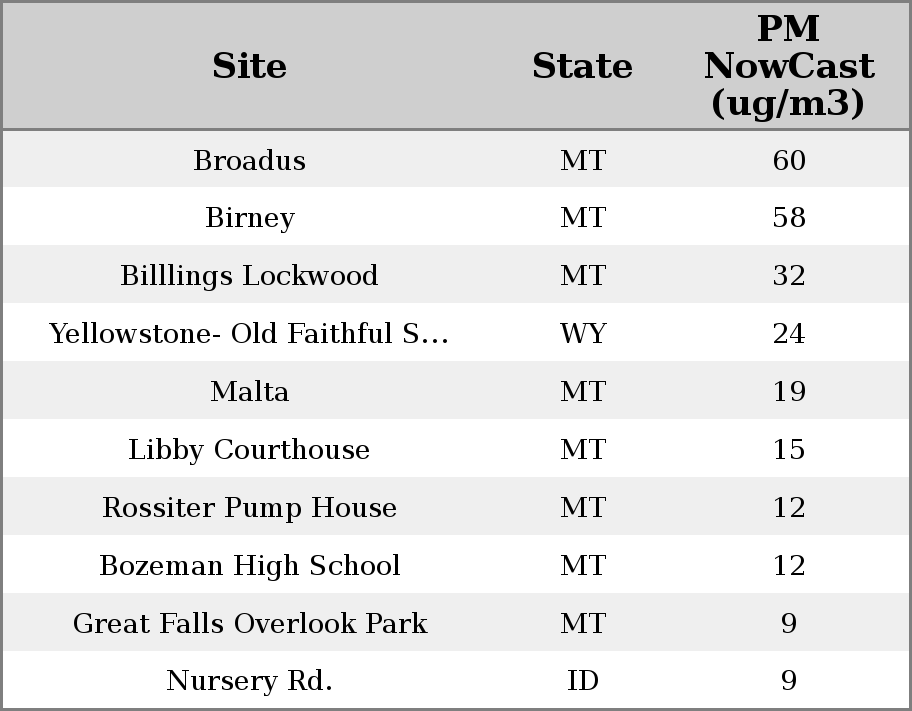 | Site | State | PM NowCast (ug/m3) |
|---|---|---|
| Broadus | MT | 60 |
| Birney | MT | 58 |
| Billlings Lockwood | MT | 32 |
| Yellowstone- Old Faithful S... | WY | 24 |
| Malta | MT | 19 |
| Libby Courthouse | MT | 15 |
| Rossiter Pump House | MT | 12 |
| Bozeman High School | MT | 12 |
| Great Falls Overlook Park | MT | 9 |
| Nursery Rd. | ID | 9 |